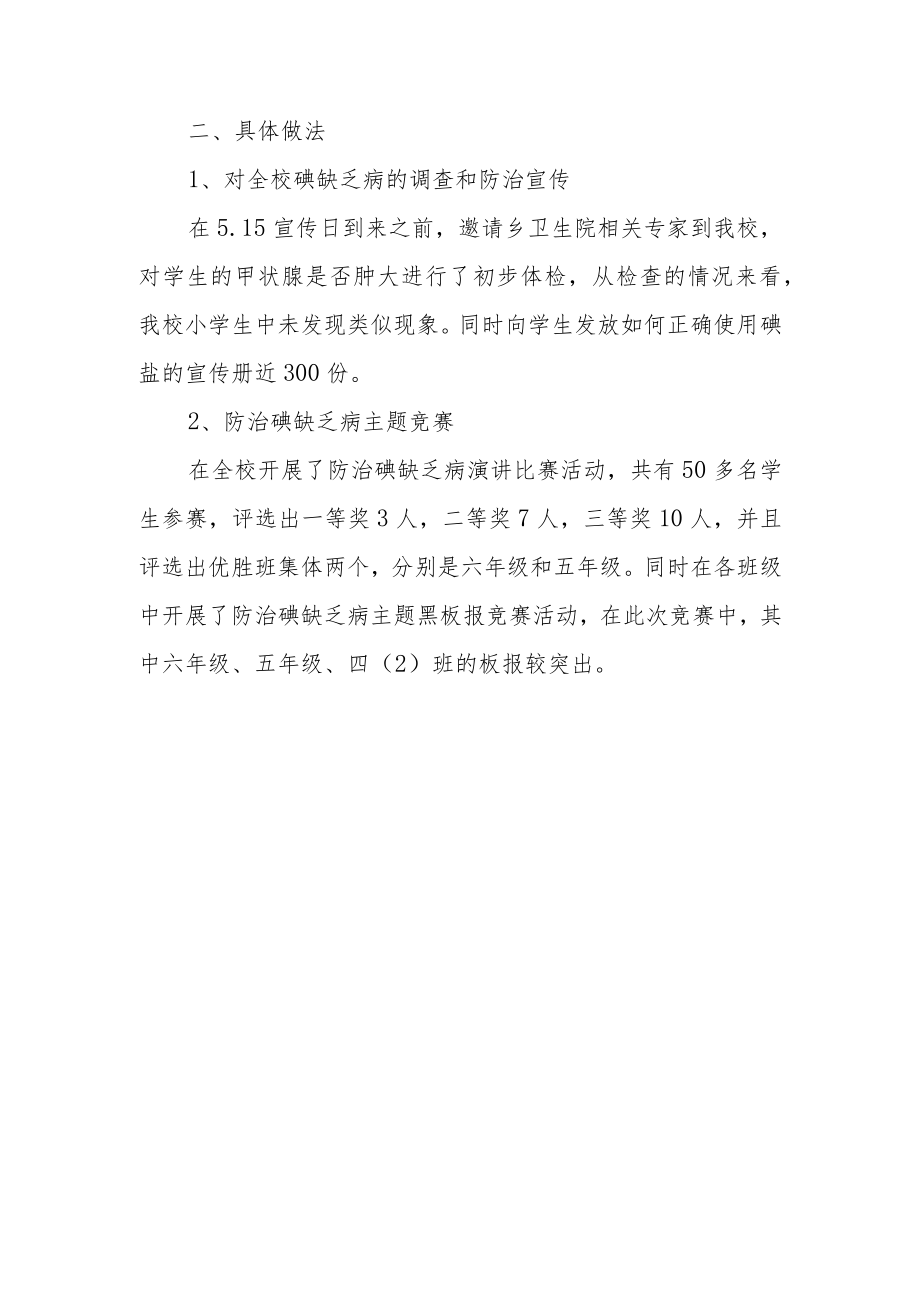 二、具体做法

1、对全校碘缺乏病的调查和防治宣传

在5.15宣传日到来之前，邀请乡卫生院相关专家到我校，对学生的甲状腺是否肿大进行了初步体检，从检查的情况来看，我校小学生中未发现类似现象。同时向学生发放如何正确使用碘盐的宣传册近300份。

2、防治碘缺乏病主题竞赛

在全校开展了防治碘缺乏病演讲比赛活动，共有50多名学生参赛，评选出一等奖3人，二等奖7人，三等奖10人，并且评选出优胜班集体两个，分别是六年级和五年级。同时在各班级中开展了防治碘缺乏病主题黑板报竞赛活动，在此次竞赛中，其中六年级、五年级、四（2）班的板报较突出。